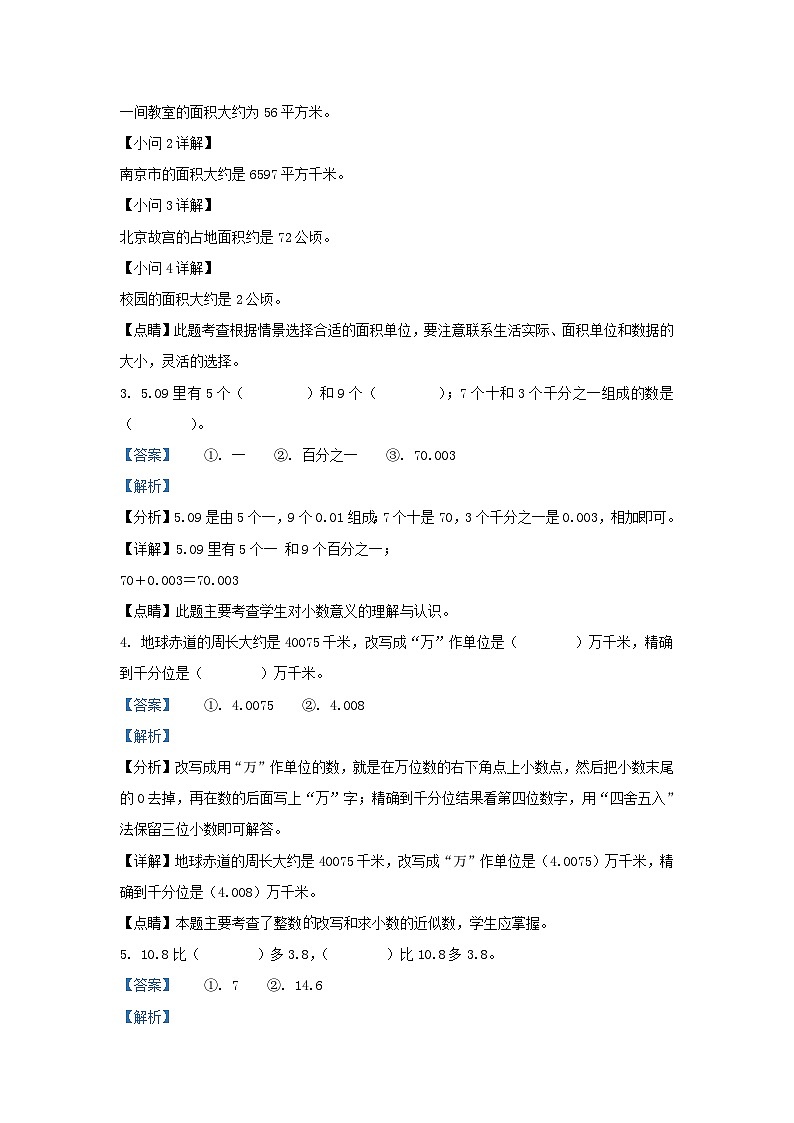 一间教室的面积大约为 56 平方米。

【小问 2 详解】

南京市的面积大约是 6597 平方千米。

【小问 3 详解】

北京故宫的占地面积约是 72 公顷。

【小问 4 详解】

校园的面积大约是 2 公顷。

【点睛】此题考查根据情景选择合适的面积单位，要注意联系生活实际、面积单位和数据的大小，灵活的选择。

3. 5.09 里有 5 个（　　）和 9 个（　　）；7 个十和 3 个千分之一组成的数是（　　）。

【答案】　①. 一　②. 百分之一　③. 70.003

【解析】

【分析】5.09 是由 5 个一，9 个 0.01 组成；7 个十是 70，3 个千分之一是 0.003，相加即可。

【详解】5.09 里有 5 个一 和 9 个百分之一；

70＋0.003＝70.003

【点睛】此题主要考查学生对小数意义的理解与认识。

4. 地球赤道的周长大约是 40075 千米，改写成“万”作单位是（　　）万千米，精确到千分位是（　　）万千米。

【答案】　①. 4.0075　②. 4.008

【解析】

【分析】改写成用“万”作单位的数，就是在万位数的右下角点上小数点，然后把小数末尾的 0 去掉，再在数的后面写上“万”字；精确到千分位结果看第四位数字，用“四舍五入”法保留三位小数即可解答。

【详解】地球赤道的周长大约是 40075 千米，改写成“万”作单位是（4.0075）万千米，精确到千分位是（4.008）万千米。

【点睛】本题主要考查了整数的改写和求小数的近似数，学生应掌握。

5. 10.8 比（　　）多 3.8，（　　）比 10.8 多 3.8。

【答案】　①. 7　②. 14.6

【解析】